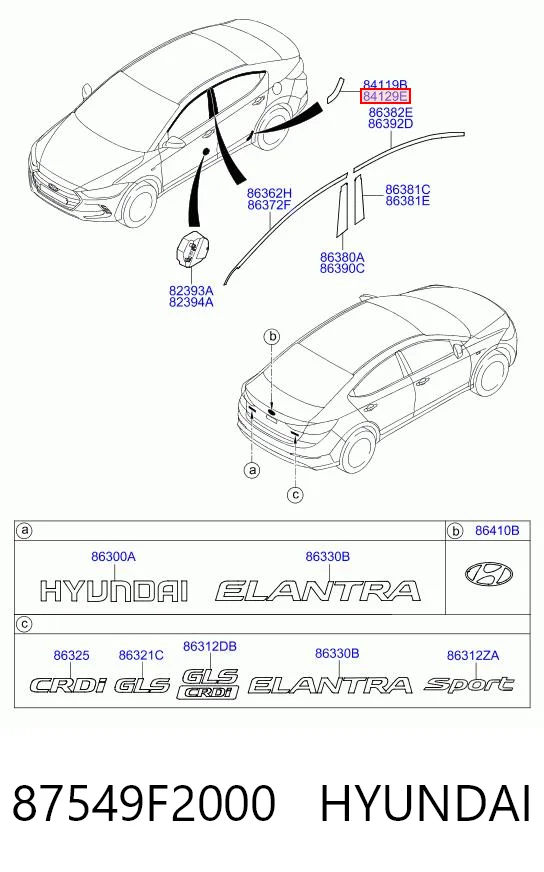 84119B
84129E
86382E
86392D
86362H
86372F
86381C
86381E
86380A
86390C
82393A
82394A
b
a
c

a
b
86410B
86300A
86330B
HYUNDAI
ELANTRA
c
86325
86321C
86312DB
86330B
86312ZA
CRDi
GLS
GLS
CRDi
ELANTRA
Sport

87549F2000 HYUNDAI